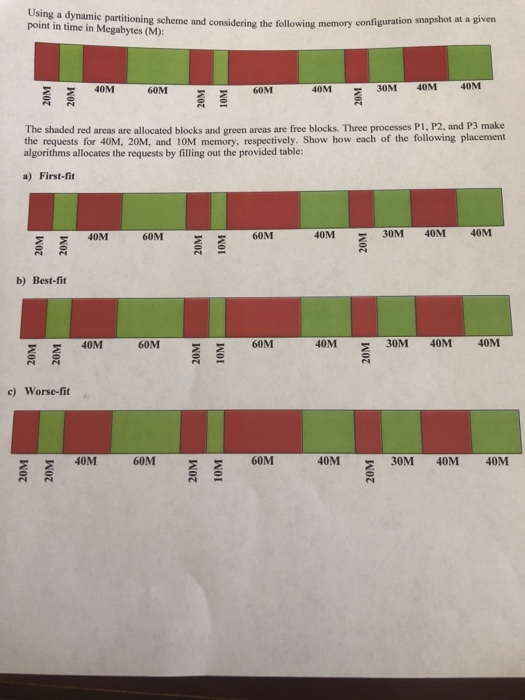 Using a dynamic partitioning scheme and considering the following memory configuration snapshot at a given point in time in Megabytes (M):

20M
20M
40M
60M
20M
10M
60M
40M
20M
30M
40M
40M

The shaded red areas are allocated blocks and green areas are free blocks. Three processes P1, P2, and P3 make the requests for 40M, 20M, and 10M memory, respectively. Show how each of the following placement algorithms allocates the requests by filling out the provided table:

a) First-fit

20M
20M
40M
60M
20M
10M
60M
40M
20M
30M
40M
40M

b) Best-fit

20M
20M
40M
60M
20M
10M
60M
40M
20M
30M
40M
40M

c) Worse-fit

20M
20M
40M
60M
20M
10M
60M
40M
20M
30M
40M
40M